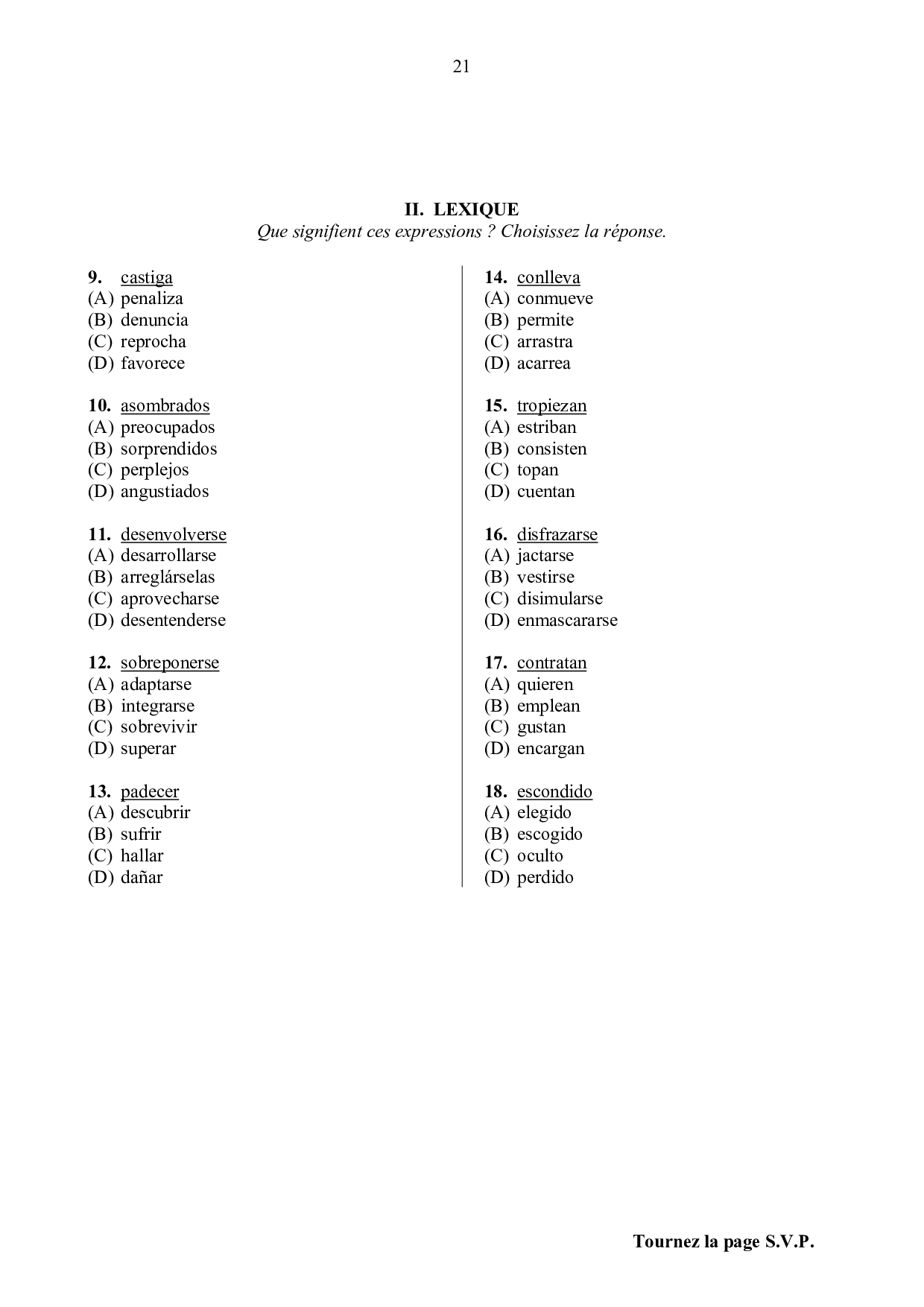 21

II. LEXIQUE
Que signifient ces expressions ? Choisissez la réponse.

9. castiga
(A) penaliza
(B) denuncia
(C) reprocha
(D) favorece

10. asombrados
(A) preocupados
(B) sorprendidos
(C) perplejos
(D) angustiados

11. desenvolverse
(A) desarrollarse
(B) arreglárselas
(C) aprovecharse
(D) desentenderse

12. sobreponerse
(A) adaptarse
(B) integrarse
(C) sobrevivir
(D) superar

13. padecer
(A) descubrir
(B) sufrir
(C) hallar
(D) dañar

14. conlleva
(A) conmueve
(B) permite
(C) arrastra
(D) acarrea

15. tropiezan
(A) estriban
(B) consisten
(C) topan
(D) cuentan

16. disfrazarse
(A) jactarse
(B) vestirse
(C) disimularse
(D) enmascararse

17. contratan
(A) quieren
(B) emplean
(C) gustan
(D) encargan

18. escondido
(A) elegido
(B) escogido
(C) oculto
(D) perdido

Tournez la page S.V.P.